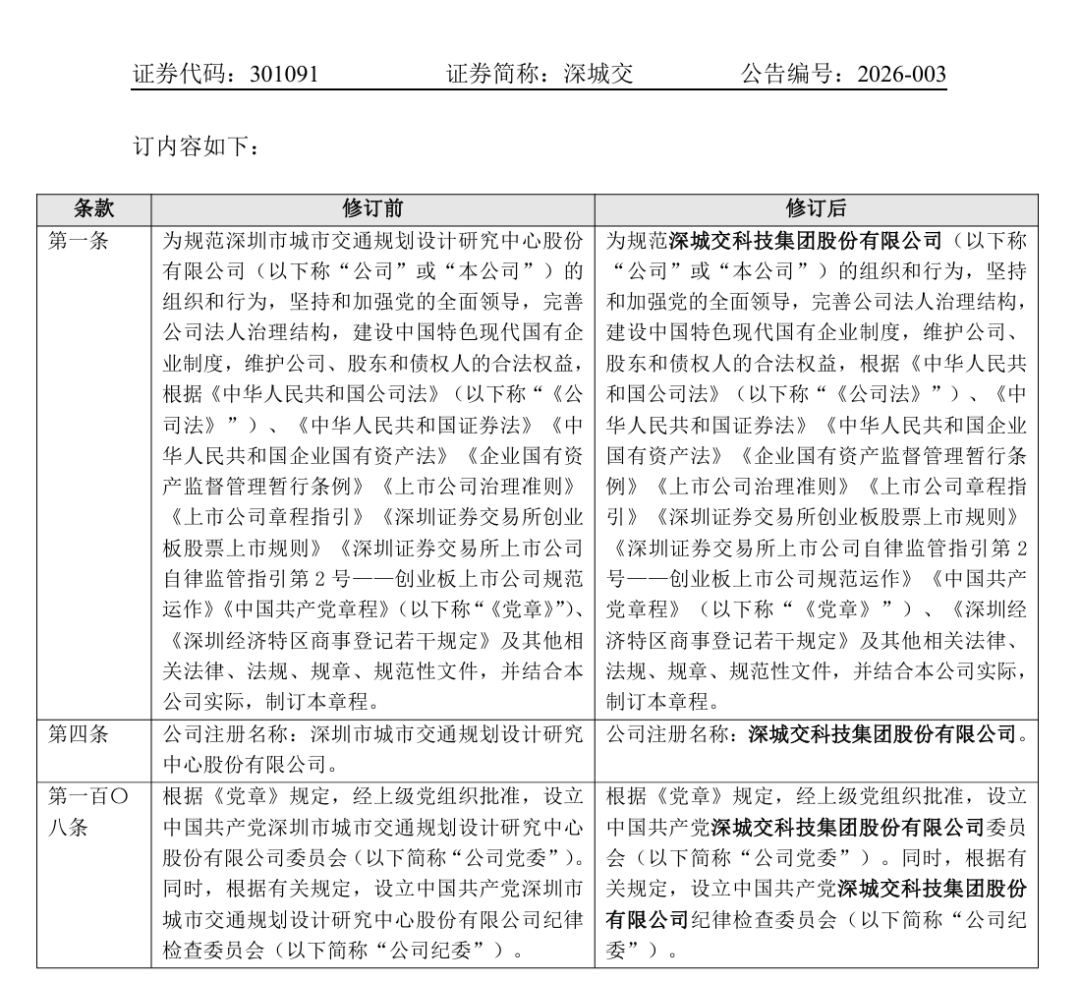 证券代码：301091　　　　证券简称：深城交　　　　公告编号：2026-003

订内容如下：

| 条款 | 修订前 | 修订后 |
|---|---|---|
| 第一条 | 为规范深圳市城市交通规划设计研究中心股份有限公司（以下称“公司”或“本公司”）的组织和行为，坚持和加强党的全面领导，完善公司法人治理结构，建设中国特色现代国有企业制度，维护公司、股东和债权人的合法权益，根据《中华人民共和国公司法》（以下称“《公司法》”）、《中华人民共和国证券法》《中华人民共和国企业国有资产法》《企业国有资产监督管理暂行条例》《上市公司治理准则》《上市公司章程指引》《深圳证券交易所创业板股票上市规则》《深圳证券交易所上市公司自律监管指引第 2 号——创业板上市公司规范运作》《中国共产党章程》（以下称“《党章》”）、《深圳经济特区商事登记若干规定》及其他相关法律、法规、规章、规范性文件，并结合本公司实际，制订本章程。 | 为规范深城交科技集团股份有限公司（以下称“公司”或“本公司”）的组织和行为，坚持和加强党的全面领导，完善公司法人治理结构，建设中国特色现代国有企业制度，维护公司、股东和债权人的合法权益，根据《中华人民共和国公司法》（以下称“《公司法》”）、《中华人民共和国证券法》《中华人民共和国企业国有资产法》《企业国有资产监督管理暂行条例》《上市公司治理准则》《上市公司章程指引》《深圳证券交易所创业板股票上市规则》《深圳证券交易所上市公司自律监管指引第 2 号——创业板上市公司规范运作》《中国共产党章程》（以下称“《党章》”）、《深圳经济特区商事登记若干规定》及其他相关法律、法规、规章、规范性文件，并结合本公司实际，制订本章程。 |
| 第四条 | 公司注册名称：深圳市城市交通规划设计研究中心股份有限公司。 | 公司注册名称：深城交科技集团股份有限公司。 |
| 第一百〇八条 | 根据《党章》规定，经上级党组织批准，设立中国共产党深圳市城市交通规划设计研究中心股份有限公司委员会（以下简称“公司党委”）。同时，根据有关规定，设立中国共产党深圳市城市交通规划设计研究中心股份有限公司纪律检查委员会（以下简称“公司纪委”）。 | 根据《党章》规定，经上级党组织批准，设立中国共产党深城交科技集团股份有限公司委员会（以下简称“公司党委”）。同时，根据有关规定，设立中国共产党深城交科技集团股份有限公司纪律检查委员会（以下简称“公司纪委”）。 |